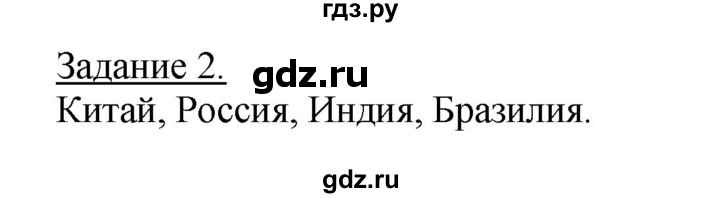 гдз.ру

Задание 2. gdz.ru
Китай, Россия, Индия, Бразилия.

gdz.ru